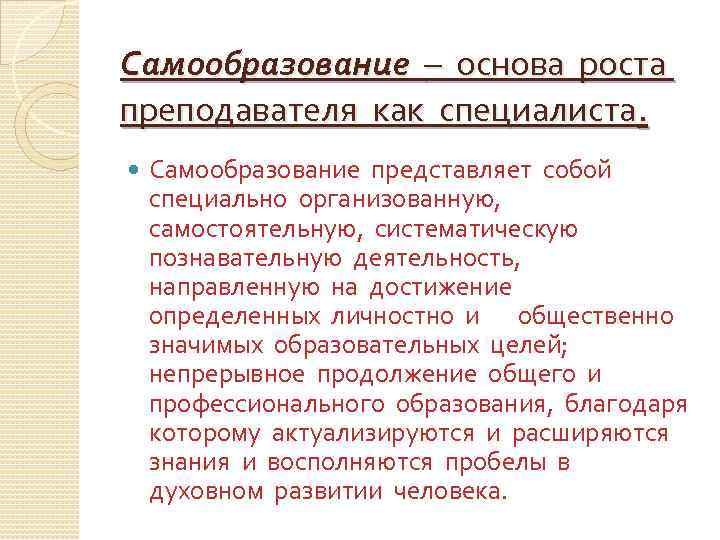 Самообразование – основа роста преподавателя как специалиста.

Самообразование представляет собой специально организованную, самостоятельную, систематическую познавательную деятельность, направленную на достижение определенных личностно и общественно значимых образовательных целей; непрерывное продолжение общего и профессионального образования, благодаря которому актуализируются и расширяются знания и восполняются пробелы в духовном развитии человека.